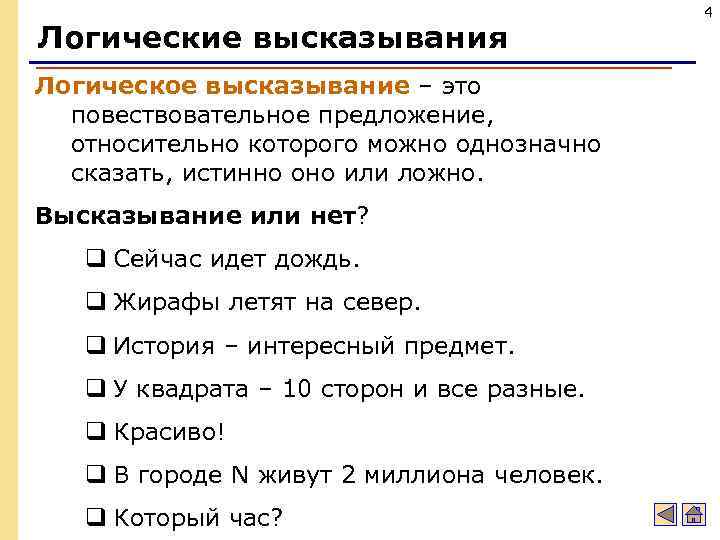 4

Логические высказывания

Логическое высказывание – это повествовательное предложение, относительно которого можно однозначно сказать, истинно оно или ложно.

Высказывание или нет?

❑ Сейчас идет дождь.

❑ Жирафы летят на север.

❑ История – интересный предмет.

❑ У квадрата – 10 сторон и все разные.

❑ Красиво!

❑ В городе N живут 2 миллиона человек.

❑ Который час?